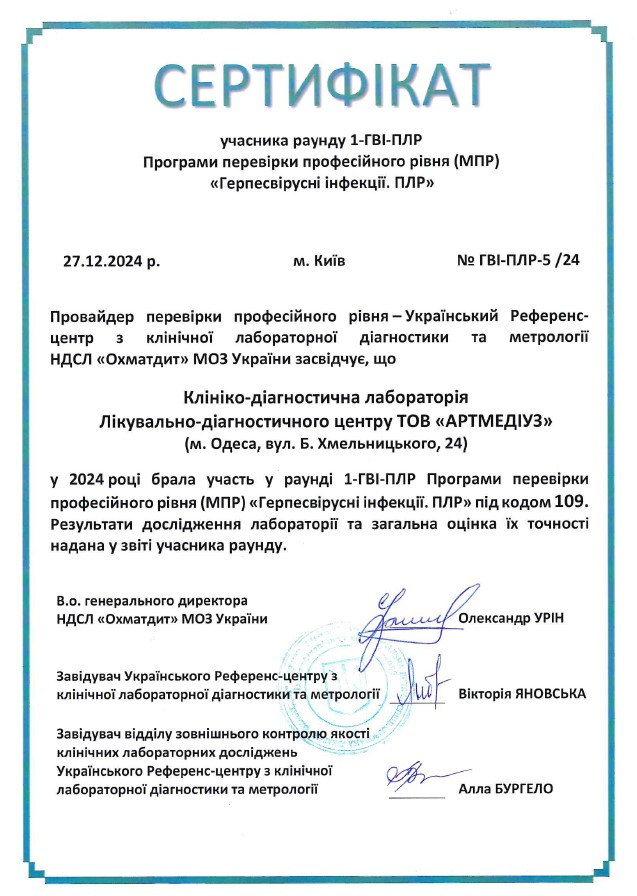 СЕРТИФІКАТ

учасника раунду 1-ГВІ-ПЛР
Програми перевірки професійного рівня (МПР)
«Герпесвірусні інфекції. ПЛР»

27.12.2024 р.

м. Київ

№ ГВІ-ПЛР-5 /24

Провайдер перевірки професійного рівня – Український Референс-центр з клінічної лабораторної діагностики та метрології НДСЛ «Охматдит» МОЗ України засвідчує, що

Клініко-діагностична лабораторія
Лікувально-діагностичного центру ТОВ «АРТМЕДІУЗ»
(м. Одеса, вул. Б. Хмельницького, 24)

у 2024 році брала участь у раунді 1-ГВІ-ПЛР Програми перевірки професійного рівня (МПР) «Герпесвірусні інфекції. ПЛР» під кодом 109. Результати дослідження лабораторії та загальна оцінка їх точності надана у звіті учасника раунду.

В.о. генерального директора
НДСЛ «Охматдит» МОЗ України

Олександр УРІН

Завідувач Українського Референс-центру з клінічної лабораторної діагностики та метрології

Вікторія ЯНОВСЬКА

Завідувач відділу зовнішнього контролю якості клінічних лабораторних досліджень Українського Референс-центру з клінічної лабораторної діагностики та метрології

Алла БУРГЕЛО